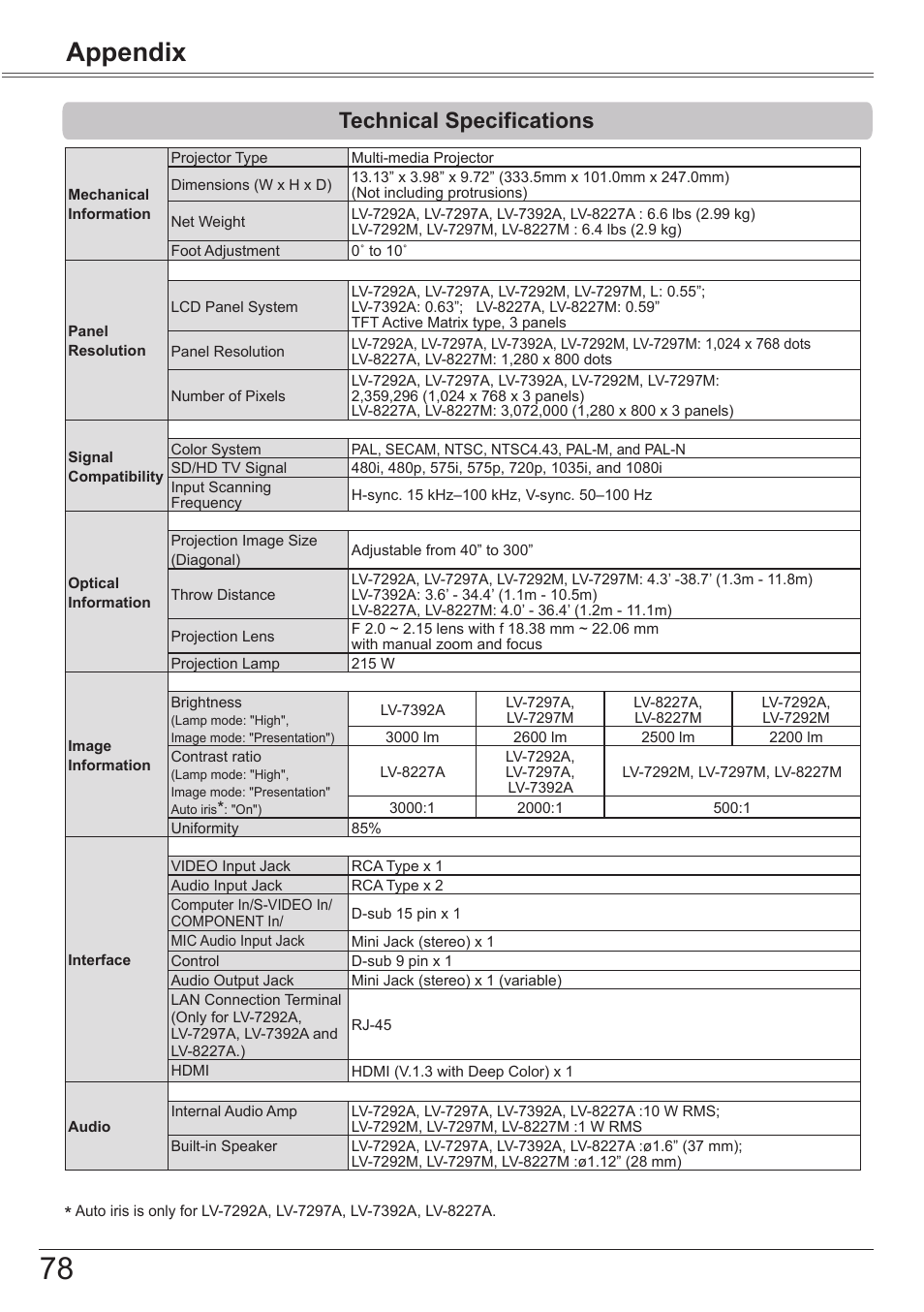 Appendix

Technical Specifications

| | | |
|---|---|---|
| Mechanical Information | Projector Type | Multi-media Projector |
| | Dimensions (W x H x D) | 13.13” x 3.98” x 9.72” (333.5mm x 101.0mm x 247.0mm) (Not including protrusions) |
| | Net Weight | LV-7292A, LV-7297A, LV-7392A, LV-8227A : 6.6 lbs (2.99 kg) LV-7292M, LV-7297M, LV-8227M : 6.4 lbs (2.9 kg) |
| | Foot Adjustment | 0˚ to 10˚ |
| Panel Resolution | LCD Panel System | LV-7292A, LV-7297A, LV-7292M, LV-7297M, L: 0.55”; LV-7392A: 0.63”; LV-8227A, LV-8227M: 0.59” TFT Active Matrix type, 3 panels |
| | Panel Resolution | LV-7292A, LV-7297A, LV-7392A, LV-7292M, LV-7297M: 1,024 x 768 dots LV-8227A, LV-8227M: 1,280 x 800 dots |
| | Number of Pixels | LV-7292A, LV-7297A, LV-7392A, LV-7292M, LV-7297M: 2,359,296 (1,024 x 768 x 3 panels) LV-8227A, LV-8227M: 3,072,000 (1,280 x 800 x 3 panels) |
| Signal Compatibility | Color System | PAL, SECAM, NTSC, NTSC4.43, PAL-M, and PAL-N |
| | SD/HD TV Signal | 480i, 480p, 575i, 575p, 720p, 1035i, and 1080i |
| | Input Scanning Frequency | H-sync. 15 kHz–100 kHz, V-sync. 50–100 Hz |
| Optical Information | Projection Image Size (Diagonal) | Adjustable from 40” to 300” |
| | Throw Distance | LV-7292A, LV-7297A, LV-7292M, LV-7297M: 4.3’ -38.7’ (1.3m - 11.8m) LV-7392A: 3.6’ - 34.4’ (1.1m - 10.5m) LV-8227A, LV-8227M: 4.0’ - 36.4’ (1.2m - 11.1m) |
| | Projection Lens | F 2.0 ~ 2.15 lens with f 18.38 mm ~ 22.06 mm with manual zoom and focus |
| | Projection Lamp | 215 W |

| | | | | | |
|---|---|---|---|---|---|
| Image Information | Brightness (Lamp mode: "High", Image mode: "Presentation") | LV-7392A | LV-7297A, LV-7297M | LV-8227A, LV-8227M | LV-7292A, LV-7292M |
| | | 3000 lm | 2600 lm | 2500 lm | 2200 lm |
| | Contrast ratio (Lamp mode: "High", Image mode: "Presentation" Auto iris*: "On") | LV-8227A | LV-7292A, LV-7297A, LV-7392A | LV-7292M, LV-7297M, LV-8227M | |
| | | 3000:1 | 2000:1 | 500:1 | |
| | Uniformity | 85% | | | |

| | | |
|---|---|---|
| Interface | VIDEO Input Jack | RCA Type x 1 |
| | Audio Input Jack | RCA Type x 2 |
| | Computer In/S-VIDEO In/ COMPONENT In/ | D-sub 15 pin x 1 |
| | MIC Audio Input Jack | Mini Jack (stereo) x 1 |
| | Control | D-sub 9 pin x 1 |
| | Audio Output Jack | Mini Jack (stereo) x 1 (variable) |
| | LAN Connection Terminal (Only for LV-7292A, LV-7297A, LV-7392A and LV-8227A.) | RJ-45 |
| | HDMI | HDMI (V.1.3 with Deep Color) x 1 |
| Audio | Internal Audio Amp | LV-7292A, LV-7297A, LV-7392A, LV-8227A :10 W RMS; LV-7292M, LV-7297M, LV-8227M :1 W RMS |
| | Built-in Speaker | LV-7292A, LV-7297A, LV-7392A, LV-8227A :ø1.6” (37 mm); LV-7292M, LV-7297M, LV-8227M :ø1.12” (28 mm) |

* Auto iris is only for LV-7292A, LV-7297A, LV-7392A, LV-8227A.

78